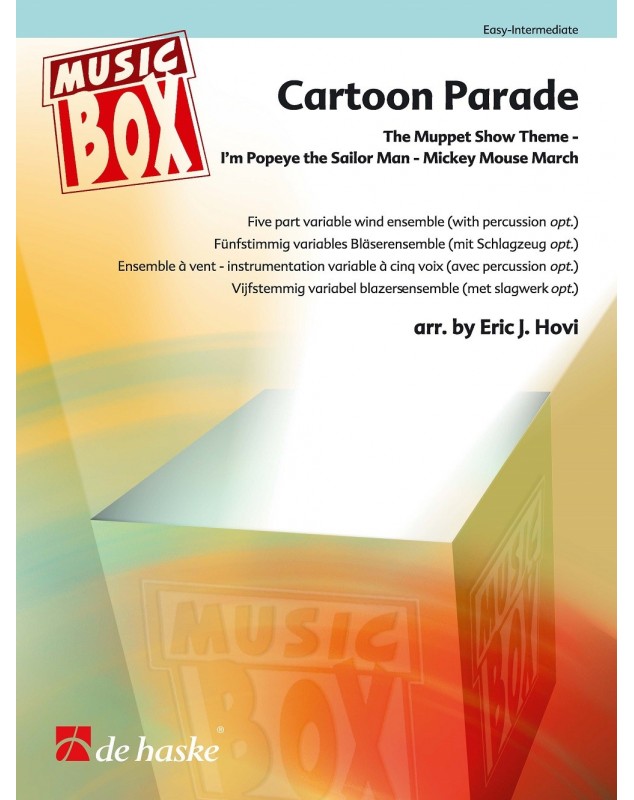 Easy-Intermediate

MUSIC BOX

Cartoon Parade

The Muppet Show Theme -
I'm Popeye the Sailor Man - Mickey Mouse March

Five part variable wind ensemble (with percussion opt.)
Fünfstimmig variables Bläserensemble (mit Schlagzeug opt.)
Ensemble à vent - instrumentation variable à cinq voix (avec percussion opt.)
Vijfstemmig variabel blazersensemble (met slagwerk opt.)

arr. by Eric J. Hovi

MUSIC BOX

de haske®